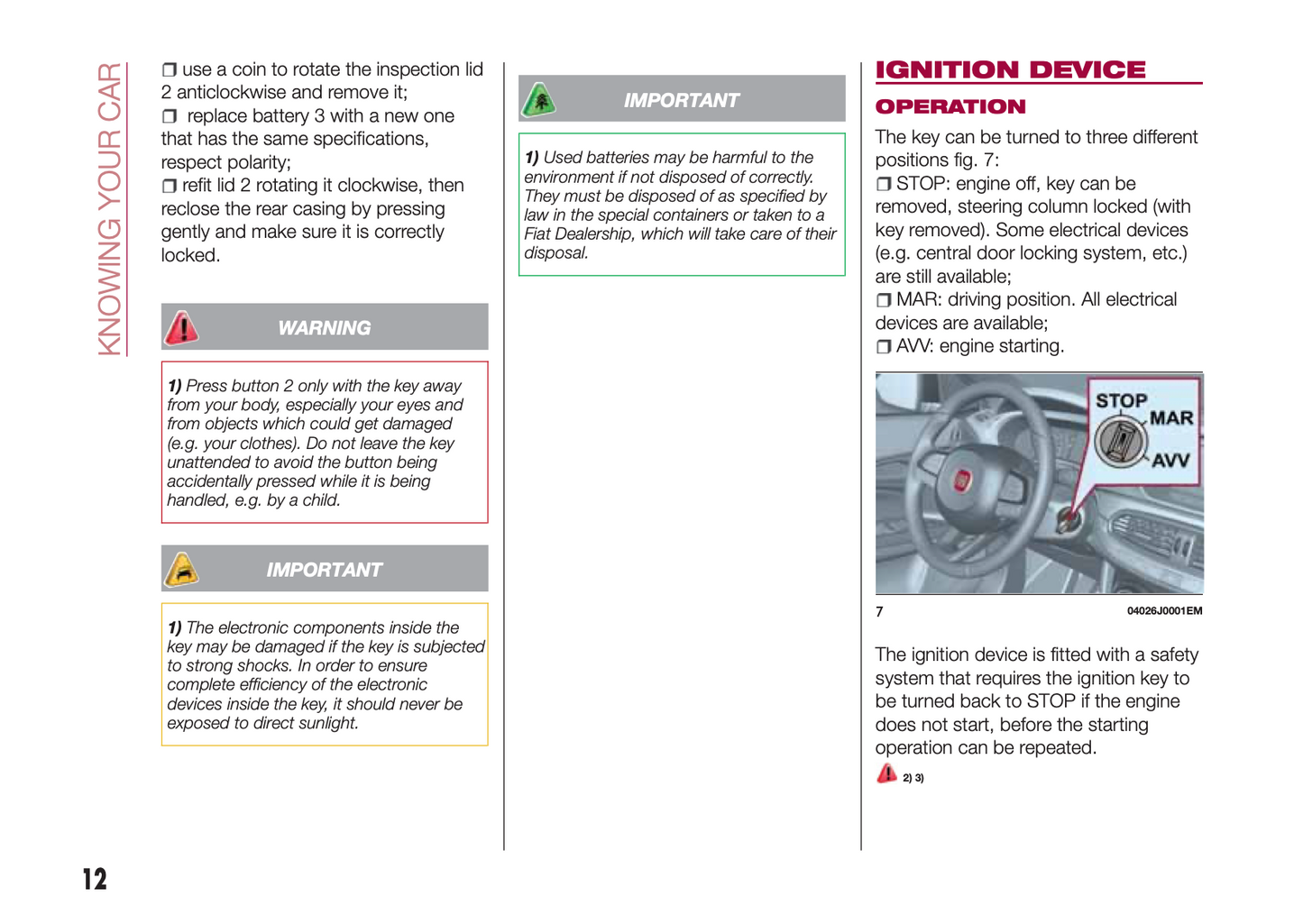 KNOWING YOUR CAR

❒ use a coin to rotate the inspection lid 2 anticlockwise and remove it;
❒ replace battery 3 with a new one that has the same specifications, respect polarity;
❒ refit lid 2 rotating it clockwise, then reclose the rear casing by pressing gently and make sure it is correctly locked.

WARNING

1) Press button 2 only with the key away from your body, especially your eyes and from objects which could get damaged (e.g. your clothes). Do not leave the key unattended to avoid the button being accidentally pressed while it is being handled, e.g. by a child.

IMPORTANT

1) The electronic components inside the key may be damaged if the key is subjected to strong shocks. In order to ensure complete efficiency of the electronic devices inside the key, it should never be exposed to direct sunlight.

IMPORTANT

1) Used batteries may be harmful to the environment if not disposed of correctly. They must be disposed of as specified by law in the special containers or taken to a Fiat Dealership, which will take care of their disposal.

IGNITION DEVICE

OPERATION

The key can be turned to three different positions fig. 7:
❒ STOP: engine off, key can be removed, steering column locked (with key removed). Some electrical devices (e.g. central door locking system, etc.) are still available;
❒ MAR: driving position. All electrical devices are available;
❒ AVV: engine starting.

STOP
MAR
AVV

7
04026J0001EM

The ignition device is fitted with a safety system that requires the ignition key to be turned back to STOP if the engine does not start, before the starting operation can be repeated.

2) 3)

12